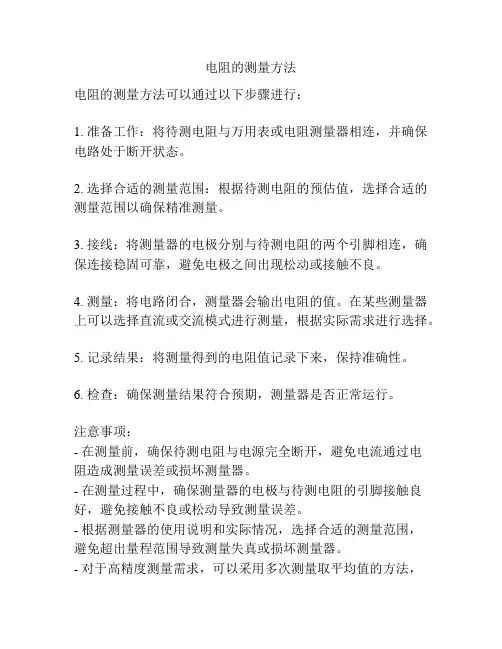 电阻的测量方法

电阻的测量方法可以通过以下步骤进行：

1. 准备工作：将待测电阻与万用表或电阻测量器相连，并确保电路处于断开状态。

2. 选择合适的测量范围：根据待测电阻的预估值，选择合适的测量范围以确保精准测量。

3. 接线：将测量器的电极分别与待测电阻的两个引脚相连，确保连接稳固可靠，避免电极之间出现松动或接触不良。

4. 测量：将电路闭合，测量器会输出电阻的值。在某些测量器上可以选择直流或交流模式进行测量，根据实际需求进行选择。

5. 记录结果：将测量得到的电阻值记录下来，保持准确性。

6. 检查：确保测量结果符合预期，测量器是否正常运行。

注意事项：
- 在测量前，确保待测电阻与电源完全断开，避免电流通过电阻造成测量误差或损坏测量器。
- 在测量过程中，确保测量器的电极与待测电阻的引脚接触良好，避免接触不良或松动导致测量误差。
- 根据测量器的使用说明和实际情况，选择合适的测量范围，避免超出量程范围导致测量失真或损坏测量器。
- 对于高精度测量需求，可以采用多次测量取平均值的方法，